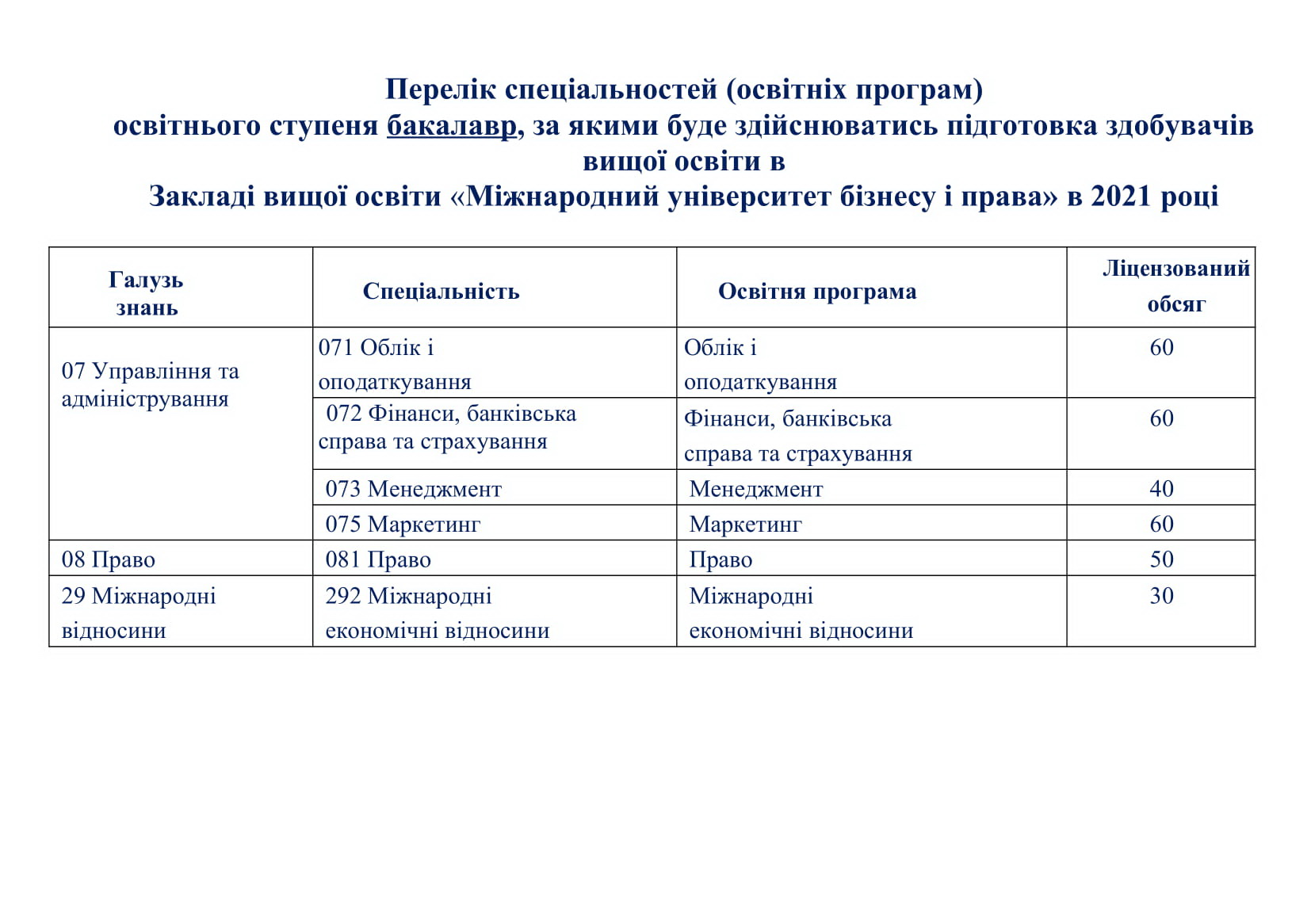 Перелік спеціальностей (освітніх програм)
освітнього ступеня бакалавр, за якими буде здійснюватись підготовка здобувачів вищої освіти в
Закладі вищої освіти «Міжнародний університет бізнесу і права» в 2021 році

| Галузь знань | Спеціальність | Освітня програма | Ліцензований обсяг |
|---|---|---|---|
| 07 Управління та адміністрування | 071 Облік і оподаткування | Облік і оподаткування | 60 |
| | 072 Фінанси, банківська справа та страхування | Фінанси, банківська справа та страхування | 60 |
| | 073 Менеджмент | Менеджмент | 40 |
| | 075 Маркетинг | Маркетинг | 60 |
| 08 Право | 081 Право | Право | 50 |
| 29 Міжнародні відносини | 292 Міжнародні економічні відносини | Міжнародні економічні відносини | 30 |